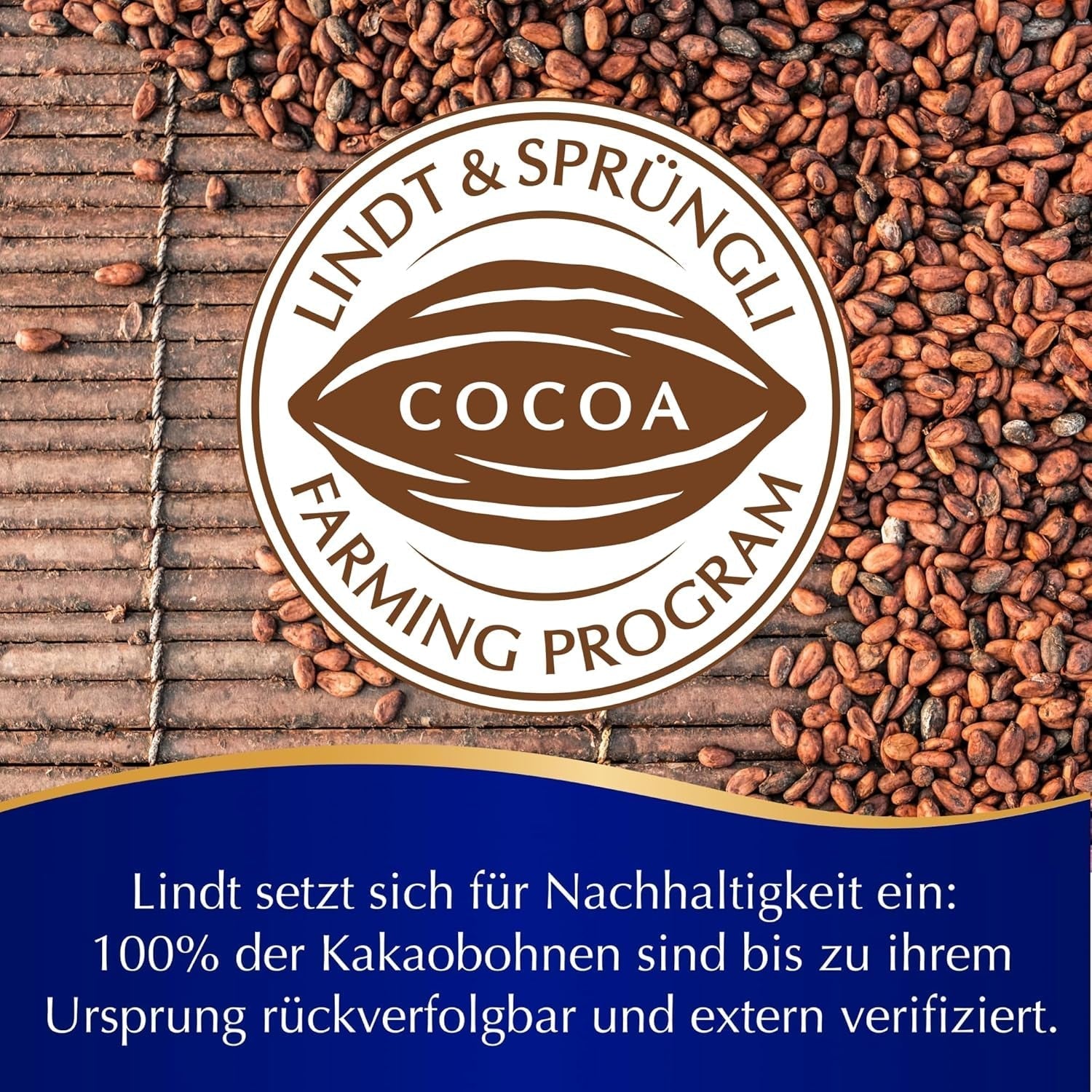 LINDT & SPRÜNGLI
COCOA
FARMING PROGRAM

Lindt setzt sich für Nachhaltigkeit ein: 100% der Kakaobohnen sind bis zu ihrem Ursprung rückverfolgbar und extern verifiziert.